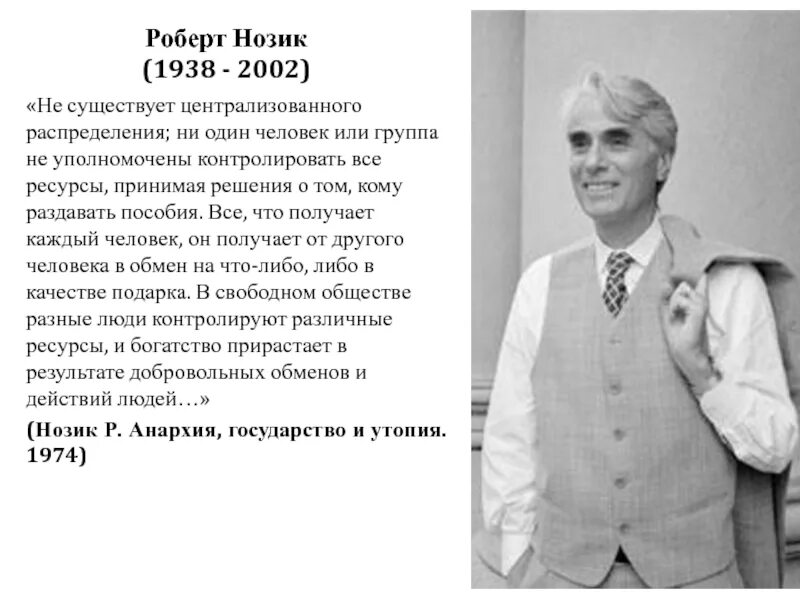 Роберт Нозик
(1938 - 2002)

«Не существует централизованного распределения; ни один человек или группа не уполномочены контролировать все ресурсы, принимая решения о том, кому раздавать пособия. Все, что получает каждый человек, он получает от другого человека в обмен на что-либо, либо в качестве подарка. В свободном обществе разные люди контролируют различные ресурсы, и богатство прирастает в результате добровольных обменов и действий людей…»

(Нозик Р. Анархия, государство и утопия. 1974)